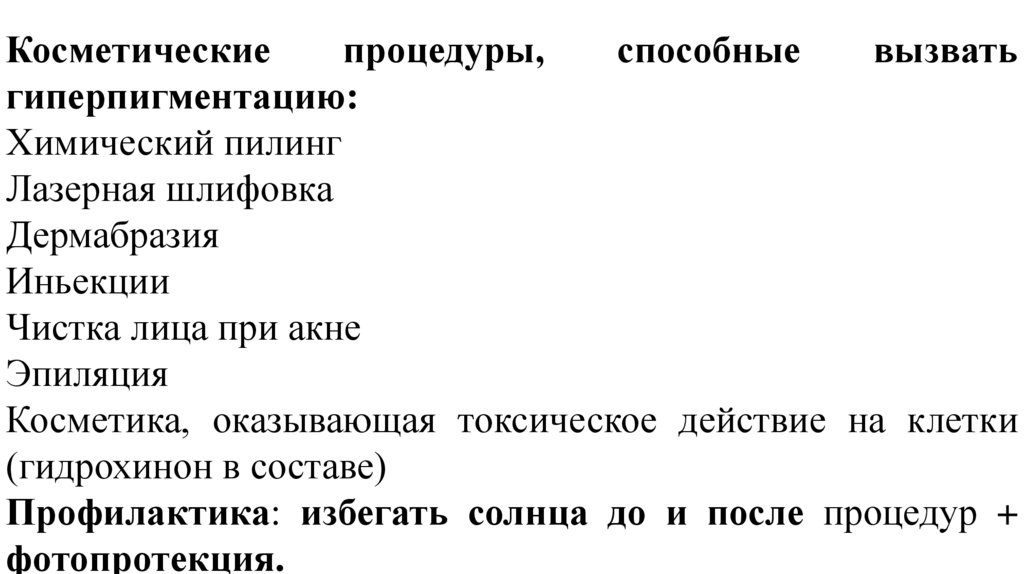 Косметические процедуры, способные вызвать гиперпигментацию:
Химический пилинг
Лазерная шлифовка
Дермабразия
Иньекции
Чистка лица при акне
Эпиляция
Косметика, оказывающая токсическое действие на клетки (гидрохинон в составе)
Профилактика: избегать солнца до и после процедур + фотопротекция.